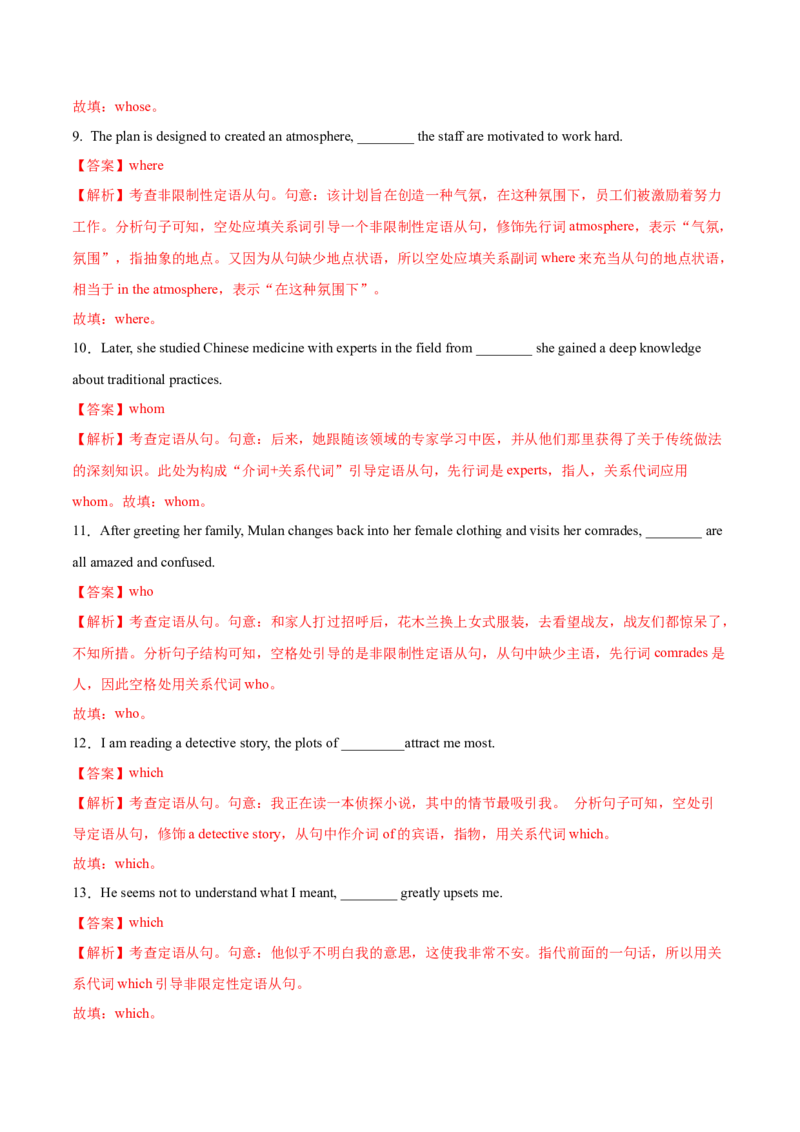 故填：whose。

9. The plan is designed to created an atmosphere, ________ the staff are motivated to work hard.

【答案】where

【解析】考查非限制性定语从句。句意：该计划旨在创造一种气氛，在这种氛围下，员工们被激励着努力工作。分析句子可知，空处应填关系词引导一个非限制性定语从句，修饰先行词 atmosphere，表示“气氛，氛围”，指抽象的地点。又因为从句缺少地点状语，所以空处应填关系副词 where 来充当从句的地点状语，相当于 in the atmosphere，表示“在这种氛围下”。

故填：where。

10．Later, she studied Chinese medicine with experts in the field from ________ she gained a deep knowledge about traditional practices.

【答案】whom

【解析】考查定语从句。句意：后来，她跟随该领域的专家学习中医，并从他们那里获得了关于传统做法的深刻知识。此处为构成“介词+关系代词”引导定语从句，先行词是 experts，指人，关系代词应用 whom。故填：whom。

11．After greeting her family, Mulan changes back into her female clothing and visits her comrades, ________ are all amazed and confused.

【答案】who

【解析】考查定语从句。句意：和家人打过招呼后，花木兰换上女式服装，去看望战友，战友们都惊呆了，不知所措。分析句子结构可知，空格处引导的是非限制性定语从句，从句中缺少主语，先行词 comrades 是人，因此空格处用关系代词 who。

故填：who。

12．I am reading a detective story, the plots of _________attract me most.

【答案】which

【解析】考查定语从句。句意：我正在读一本侦探小说，其中的情节最吸引我。 分析句子可知，空处引导定语从句，修饰 a detective story，从句中作介词 of 的宾语，指物，用关系代词 which。

故填：which。

13．He seems not to understand what I meant, ________ greatly upsets me.

【答案】which

【解析】考查定语从句。句意：他似乎不明白我的意思，这使我非常不安。指代前面的一句话，所以用关系代词 which 引导非限定性定语从句。

故填：which。